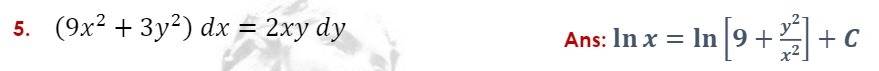 5. $(9x^2 + 3y^2)\,dx = 2xy\,dy$

Ans: $\ln x = \ln\left[9 + \frac{y^2}{x^2}\right] + C$